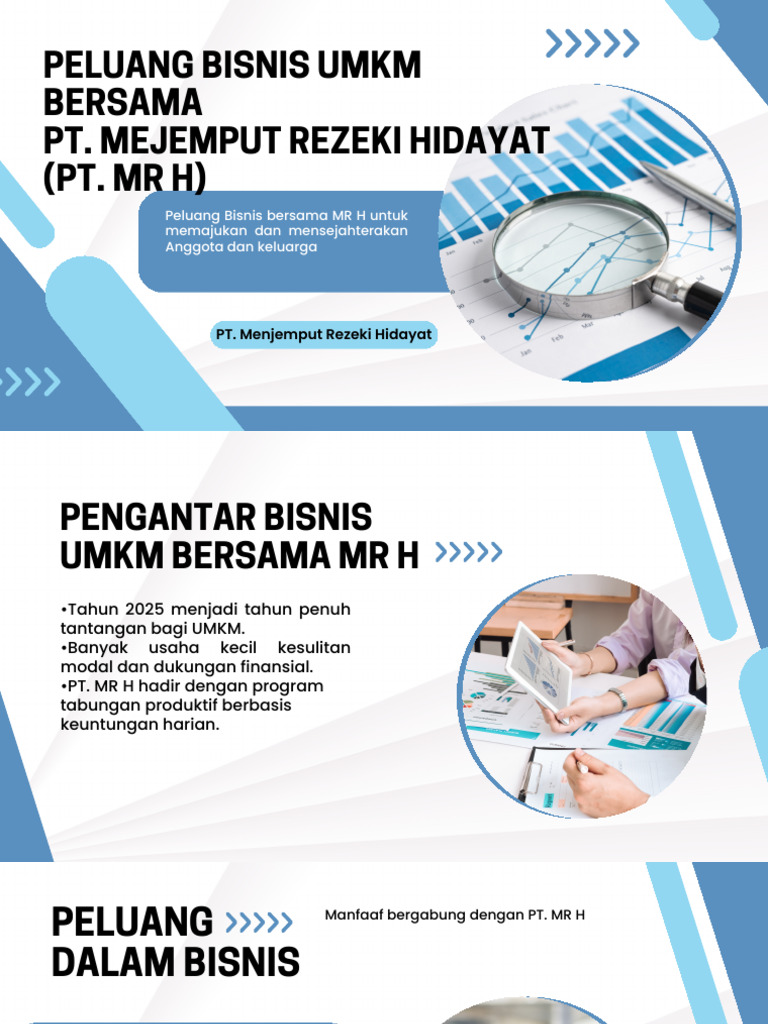 PELUANG BISNIS UMKM BERSAMA
PT. MEJEMPUT REZEKI HIDAYAT (PT. MR H)

Peluang Bisnis bersama MR H untuk memajukan dan mensejahterakan Anggota dan keluarga

PT. Menjemput Rezeki Hidayat

PENGANTAR BISNIS UMKM BERSAMA MR H

•Tahun 2025 menjadi tahun penuh tantangan bagi UMKM.
•Banyak usaha kecil kesulitan modal dan dukungan finansial.
•PT. MR H hadir dengan program tabungan produktif berbasis keuntungan harian.

PELUANG DALAM BISNIS

Manfaaf bergabung dengan PT. MR H